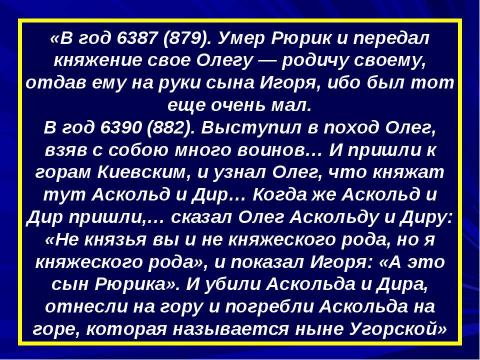 «В год 6387 (879). Умер Рюрик и передал княжение свое Олегу — родичу своему, отдав ему на руки сына Игоря, ибо был тот еще очень мал.
В год 6390 (882). Выступил в поход Олег, взяв с собою много воинов… И пришли к горам Киевским, и узнал Олег, что княжат тут Аскольд и Дир… Когда же Аскольд и Дир пришли,… сказал Олег Аскольду и Диру: «Не князья вы и не княжеского рода, но я княжеского рода», и показал Игоря: «А это сын Рюрика». И убили Аскольда и Дира, отнесли на гору и погребли Аскольда на горе, которая называется ныне Угорской»